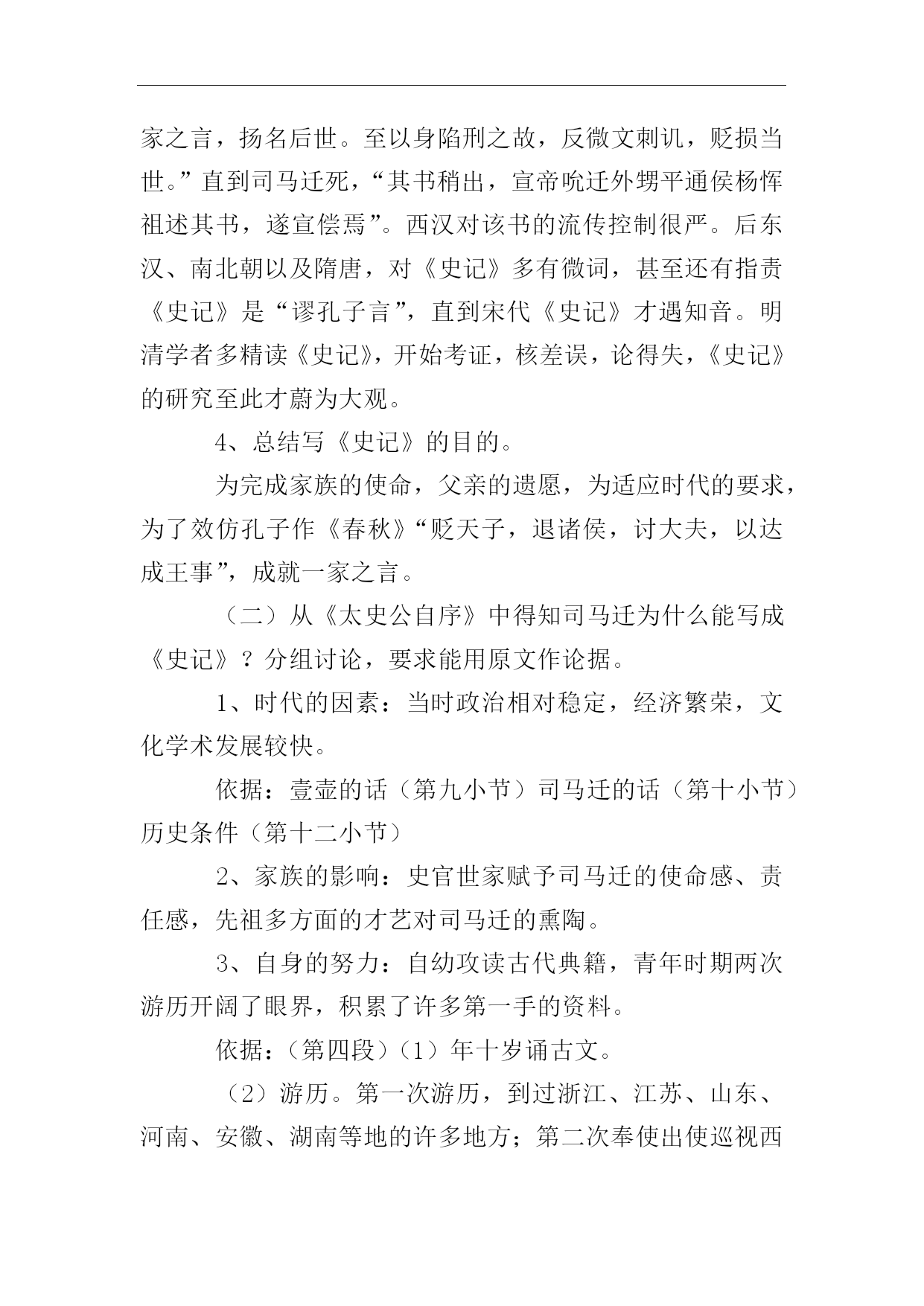 家之言，扬名后世。至以身陷刑之故，反微文刺讥，贬损当世。”直到司马迁死，“其书稍出，宣帝吮迁外甥平通侯杨恽祖述其书，遂宣偿焉”。西汉对该书的流传控制很严。后东汉、南北朝以及隋唐，对《史记》多有微词，甚至还有指责《史记》是“谬孔子言”，直到宋代《史记》才遇知音。明清学者多精读《史记》，开始考证，核差误，论得失，《史记》的研究至此才蔚为大观。

4、总结写《史记》的目的。

为完成家族的使命，父亲的遗愿，为适应时代的要求，为了效仿孔子作《春秋》“贬天子，退诸侯，讨大夫，以达成王事”，成就一家之言。

（二）从《太史公自序》中得知司马迁为什么能写成《史记》？分组讨论，要求能用原文作论据。

1、时代的因素：当时政治相对稳定，经济繁荣，文化学术发展较快。

依据：壹壶的话（第九小节）司马迁的话（第十小节）历史条件（第十二小节）

2、家族的影响：史官世家赋予司马迁的使命感、责任感，先祖多方面的才艺对司马迁的熏陶。

3、自身的努力：自幼攻读古代典籍，青年时期两次游历开阔了眼界，积累了许多第一手的资料。

依据：（第四段）（1）年十岁诵古文。

（2）游历。第一次游历，到过浙江、江苏、山东、河南、安徽、湖南等地的许多地方；第二次奉使出使巡视西